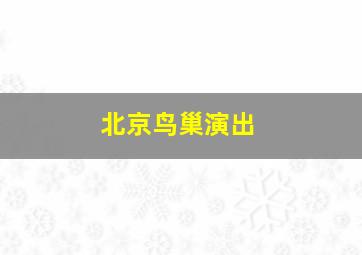 北京鸟巢演出